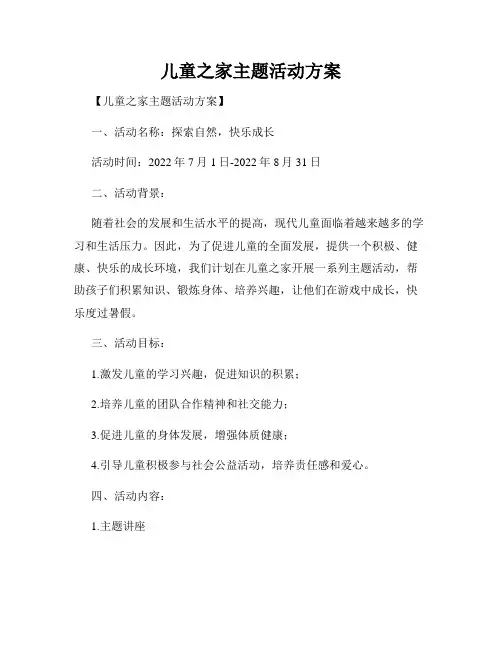 儿童之家主题活动方案

【儿童之家主题活动方案】

一、活动名称：探索自然，快乐成长

活动时间：2022 年 7 月 1 日-2022 年 8 月 31 日

二、活动背景：

随着社会的发展和生活水平的提高，现代儿童面临着越来越多的学习和生活压力。因此，为了促进儿童的全面发展，提供一个积极、健康、快乐的成长环境，我们计划在儿童之家开展一系列主题活动，帮助孩子们积累知识、锻炼身体、培养兴趣，让他们在游戏中成长，快乐度过暑假。

三、活动目标：

1.激发儿童的学习兴趣，促进知识的积累；

2.培养儿童的团队合作精神和社交能力；

3.促进儿童的身体发展，增强体质健康；

4.引导儿童积极参与社会公益活动，培养责任感和爱心。

四、活动内容：

1.主题讲座